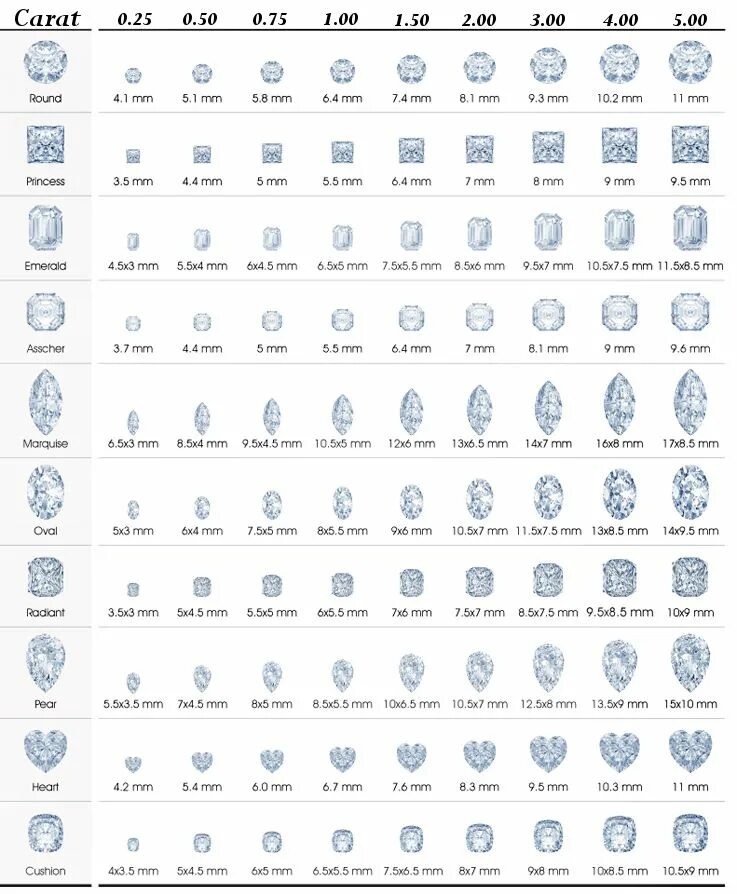 | Carat | 0.25 | 0.50 | 0.75 | 1.00 | 1.50 | 2.00 | 3.00 | 4.00 | 5.00 |
|---|---|---|---|---|---|---|---|---|---|
| Round | 4.1 mm | 5.1 mm | 5.8 mm | 6.4 mm | 7.4 mm | 8.1 mm | 9.3 mm | 10.2 mm | 11 mm |
| Princess | 3.5 mm | 4.4 mm | 5 mm | 5.5 mm | 6.4 mm | 7 mm | 8 mm | 9 mm | 9.5 mm |
| Emerald | 4.5x3 mm | 5.5x4 mm | 6x4.5 mm | 6.5x5 mm | 7.5x5.5 mm | 8.5x6 mm | 9.5x7 mm | 10.5x7.5 mm | 11.5x8.5 mm |
| Asscher | 3.7 mm | 4.4 mm | 5 mm | 5.5 mm | 6.4 mm | 7 mm | 8.1 mm | 9 mm | 9.6 mm |
| Marquise | 6.5x3 mm | 8.5x4 mm | 9.5x4.5 mm | 10.5x5 mm | 12x6 mm | 13x6.5 mm | 14x7 mm | 16x8 mm | 17x8.5 mm |
| Oval | 5x3 mm | 6x4 mm | 7.5x5 mm | 8x5.5 mm | 9x6 mm | 10.5x7 mm | 11.5x7.5 mm | 13x8.5 mm | 14x9.5 mm |
| Radiant | 3.5x3 mm | 5x4.5 mm | 5.5x5 mm | 6x5.5 mm | 7x6 mm | 7.5x7 mm | 8.5x7.5 mm | 9.5x8.5 mm | 10x9 mm |
| Pear | 5.5x3.5 mm | 7x4.5 mm | 8x5 mm | 8.5x5.5 mm | 10x6.5 mm | 10.5x7 mm | 12.5x8 mm | 13.5x9 mm | 15x10 mm |
| Heart | 4.2 mm | 5.4 mm | 6.0 mm | 6.7 mm | 7.6 mm | 8.3 mm | 9.5 mm | 10.3 mm | 11 mm |
| Cushion | 4x3.5 mm | 5x4.5 mm | 6x5 mm | 6.5x5.5 mm | 7.5x6.5 mm | 8x7 mm | 9x8 mm | 10x8.5 mm | 10.5x9 mm |